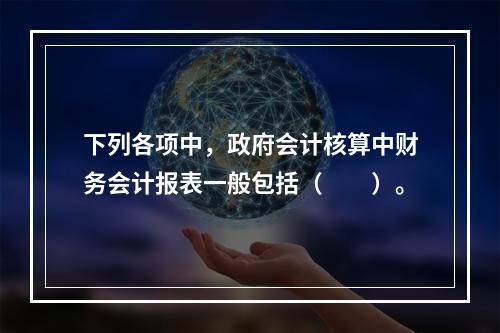 下列各项中，政府会计核算中财务会计报表一般包括（　　）。